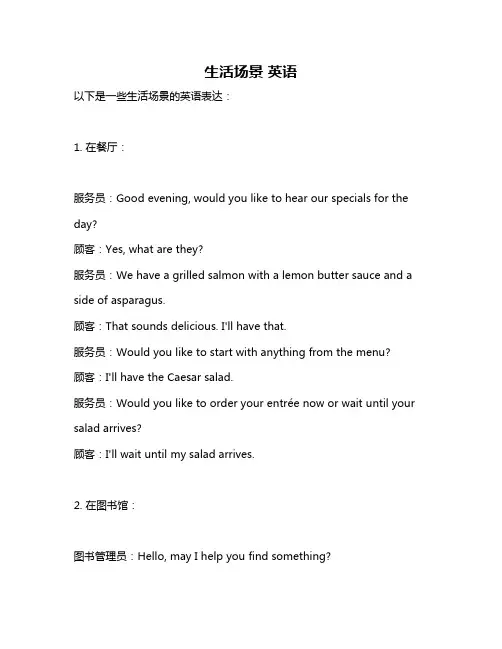 生活场景 英语

以下是一些生活场景的英语表达：

1. 在餐厅：

服务员：Good evening, would you like to hear our specials for the day?

顾客：Yes, what are they?

服务员：We have a grilled salmon with a lemon butter sauce and a side of asparagus.

顾客：That sounds delicious. I'll have that.

服务员：Would you like to start with anything from the menu?

顾客：I'll have the Caesar salad.

服务员：Would you like to order your entrée now or wait until your salad arrives?

顾客：I'll wait until my salad arrives.

2. 在图书馆：

图书管理员：Hello, may I help you find something?